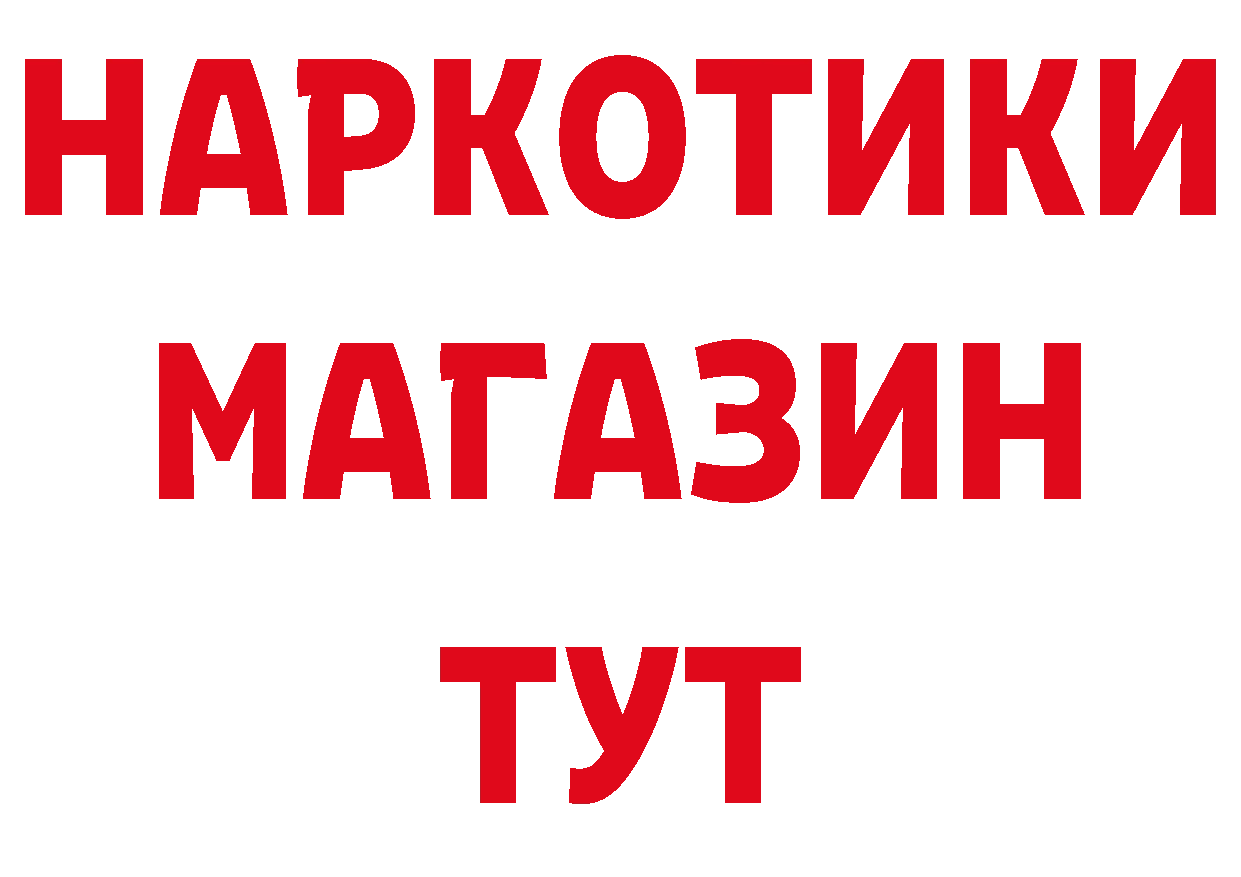 НАРКОТИКИ
МАГАЗИН
ТУТ